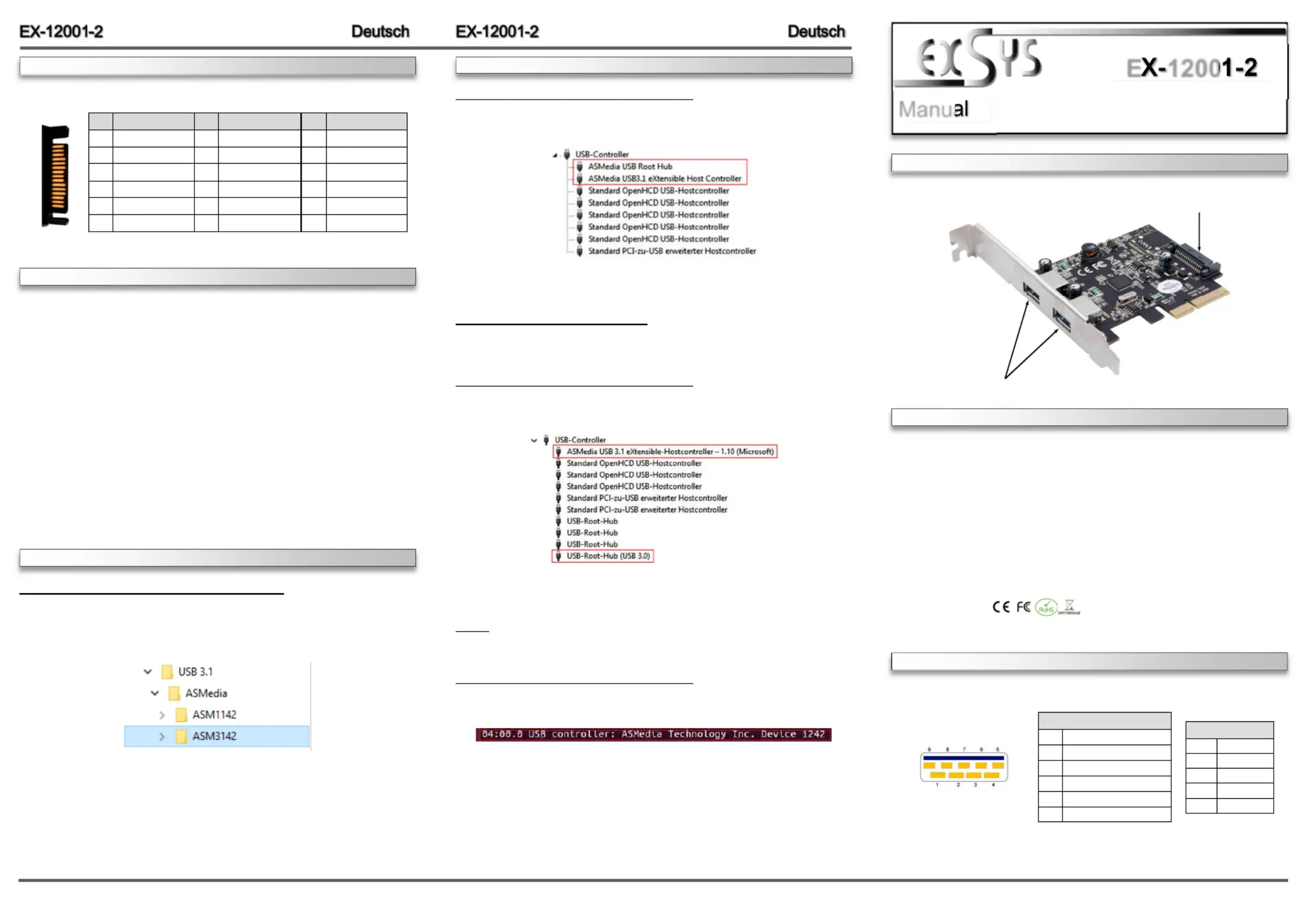 EX-12001-2 Deutsch

USB 3.1
ASMedia
ASM1142
ASM3142

EX-12001-2 Deutsch

USB-Controller
ASMedia USB Root Hub
ASMedia USB3.1 eXtensible Host Controller
Standard OpenHCD USB-Hostcontroller
Standard OpenHCD USB-Hostcontroller
Standard OpenHCD USB-Hostcontroller
Standard OpenHCD USB-Hostcontroller
Standard OpenHCD USB-Hostcontroller
Standard PCI-zu-USB erweiterter Hostcontroller

USB-Controller
ASMedia USB 3.1 eXtensible-Hostcontroller – 1.10 (Microsoft)
Standard OpenHCD USB-Hostcontroller
Standard OpenHCD USB-Hostcontroller
Standard OpenHCD USB-Hostcontroller
Standard PCI-zu-USB erweiterter Hostcontroller
Standard PCI-zu-USB erweiterter Hostcontroller
USB-Root-Hub
USB-Root-Hub
USB-Root-Hub
USB-Root-Hub (USB 3.0)

04:00.0 USB controller: ASMedia Technology Inc. Device 1242

EXSYS EX-12001-2
Manual

CE FC RoHS

9 8 7 6 5
1 2 3 4